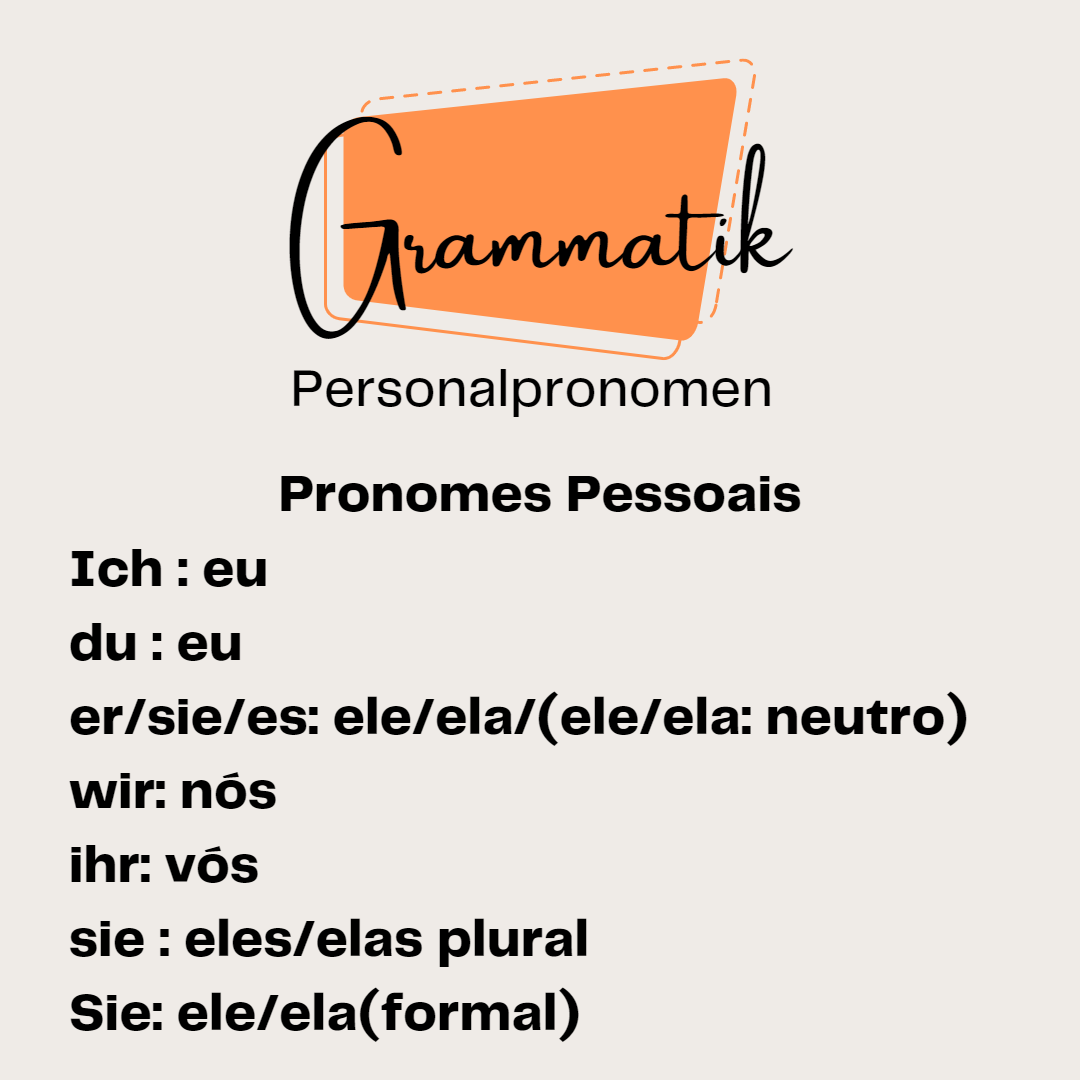 Grammatik

Personalpronomen

Pronomes Pessoais

Ich : eu

du : eu

er/sie/es: ele/ela/(ele/ela: neutro)

wir: nós

ihr: vós

sie : eles/elas plural

Sie: ele/ela(formal)